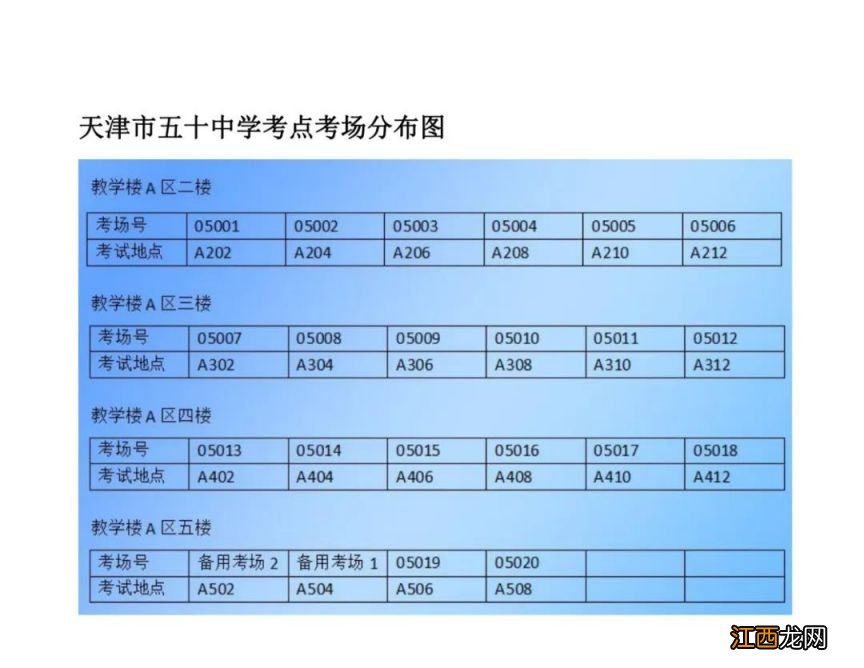 天津市五十中学考点考场分布图

教学楼 A 区二楼

| 考场号 | 05001 | 05002 | 05003 | 05004 | 05005 | 05006 |
|---|---|---|---|---|---|---|
| 考试地点 | A202 | A204 | A206 | A208 | A210 | A212 |

教学楼 A 区三楼

| 考场号 | 05007 | 05008 | 05009 | 05010 | 05011 | 05012 |
|---|---|---|---|---|---|---|
| 考试地点 | A302 | A304 | A306 | A308 | A310 | A312 |

教学楼 A 区四楼

| 考场号 | 05013 | 05014 | 05015 | 05016 | 05017 | 05018 |
|---|---|---|---|---|---|---|
| 考试地点 | A402 | A404 | A406 | A408 | A410 | A412 |

教学楼 A 区五楼

| 考场号 | 备用考场 2 | 备用考场 1 | 05019 | 05020 | | |
|---|---|---|---|---|---|---|
| 考试地点 | A502 | A504 | A506 | A508 | | |

江西龙网